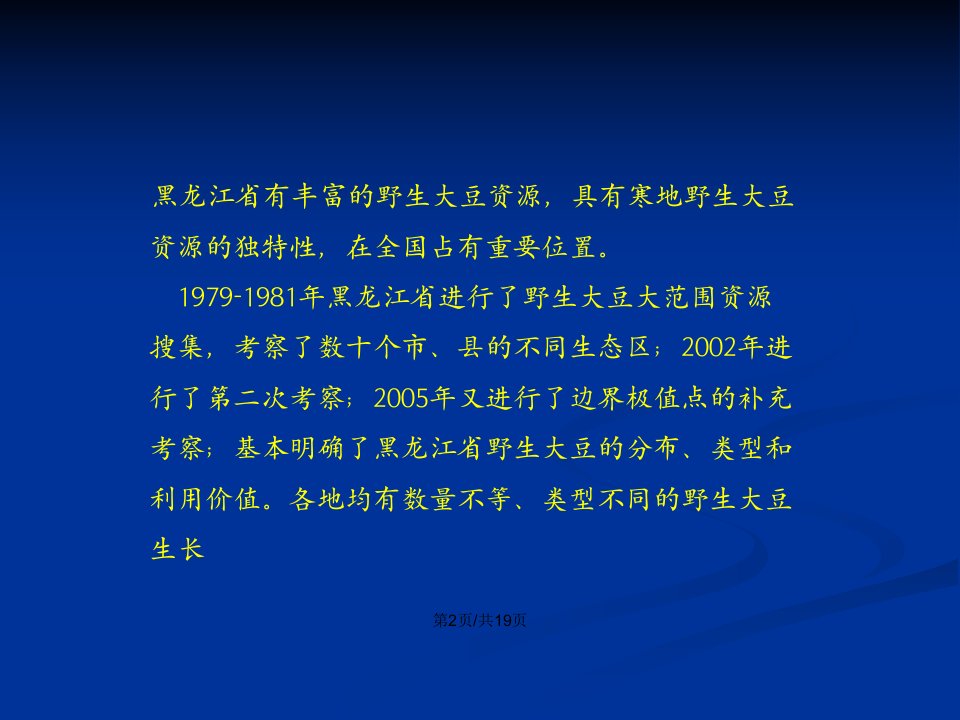 黑龙江省有丰富的野生大豆资源，具有寒地野生大豆资源的独特性，在全国占有重要位置。

1979-1981年黑龙江省进行了野生大豆大范围资源搜集，考察了数十个市、县的不同生态区；2002年进行了第二次考察；2005年又进行了边界极值点的补充考察；基本明确了黑龙江省野生大豆的分布、类型和利用价值。各地均有数量不等、类型不同的野生大豆生长

第2页/共19页